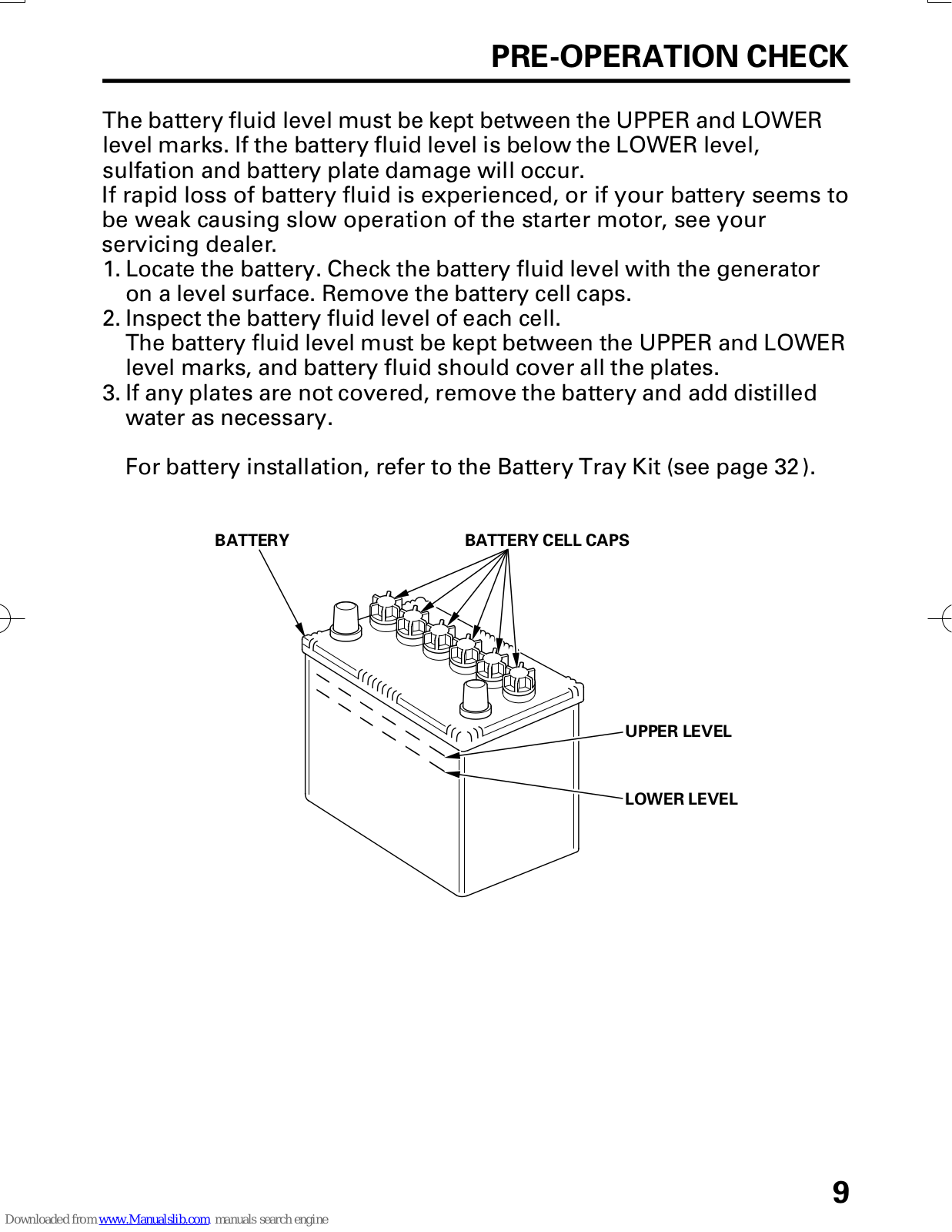 PRE-OPERATION CHECK

The battery fluid level must be kept between the UPPER and LOWER level marks. If the battery fluid level is below the LOWER level, sulfation and battery plate damage will occur.
If rapid loss of battery fluid is experienced, or if your battery seems to be weak causing slow operation of the starter motor, see your servicing dealer.
1. Locate the battery. Check the battery fluid level with the generator on a level surface. Remove the battery cell caps.
2. Inspect the battery fluid level of each cell.
The battery fluid level must be kept between the UPPER and LOWER level marks, and battery fluid should cover all the plates.
3. If any plates are not covered, remove the battery and add distilled water as necessary.

For battery installation, refer to the Battery Tray Kit (see page 32 ).

BATTERY
BATTERY CELL CAPS
UPPER LEVEL
LOWER LEVEL

9

Downloaded from www.Manualslib.com manuals search engine